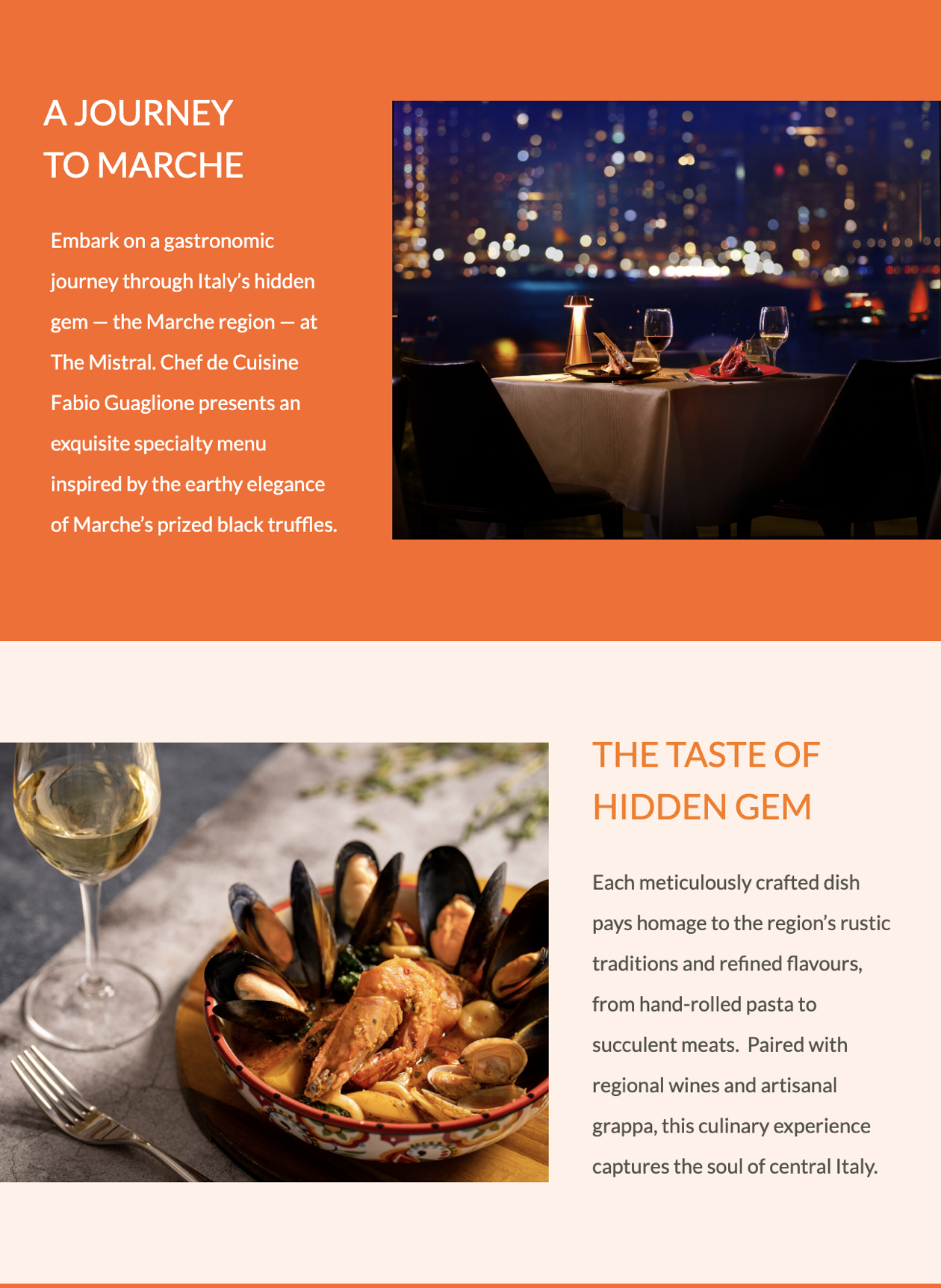 A JOURNEY TO MARCHE

Embark on a gastronomic journey through Italy's hidden gem — the Marche region — at The Mistral. Chef de Cuisine Fabio Guaglione presents an exquisite specialty menu inspired by the earthy elegance of Marche's prized black truffles.

THE TASTE OF HIDDEN GEM

Each meticulously crafted dish pays homage to the region's rustic traditions and refined flavours, from hand-rolled pasta to succulent meats. Paired with regional wines and artisanal grappa, this culinary experience captures the soul of central Italy.